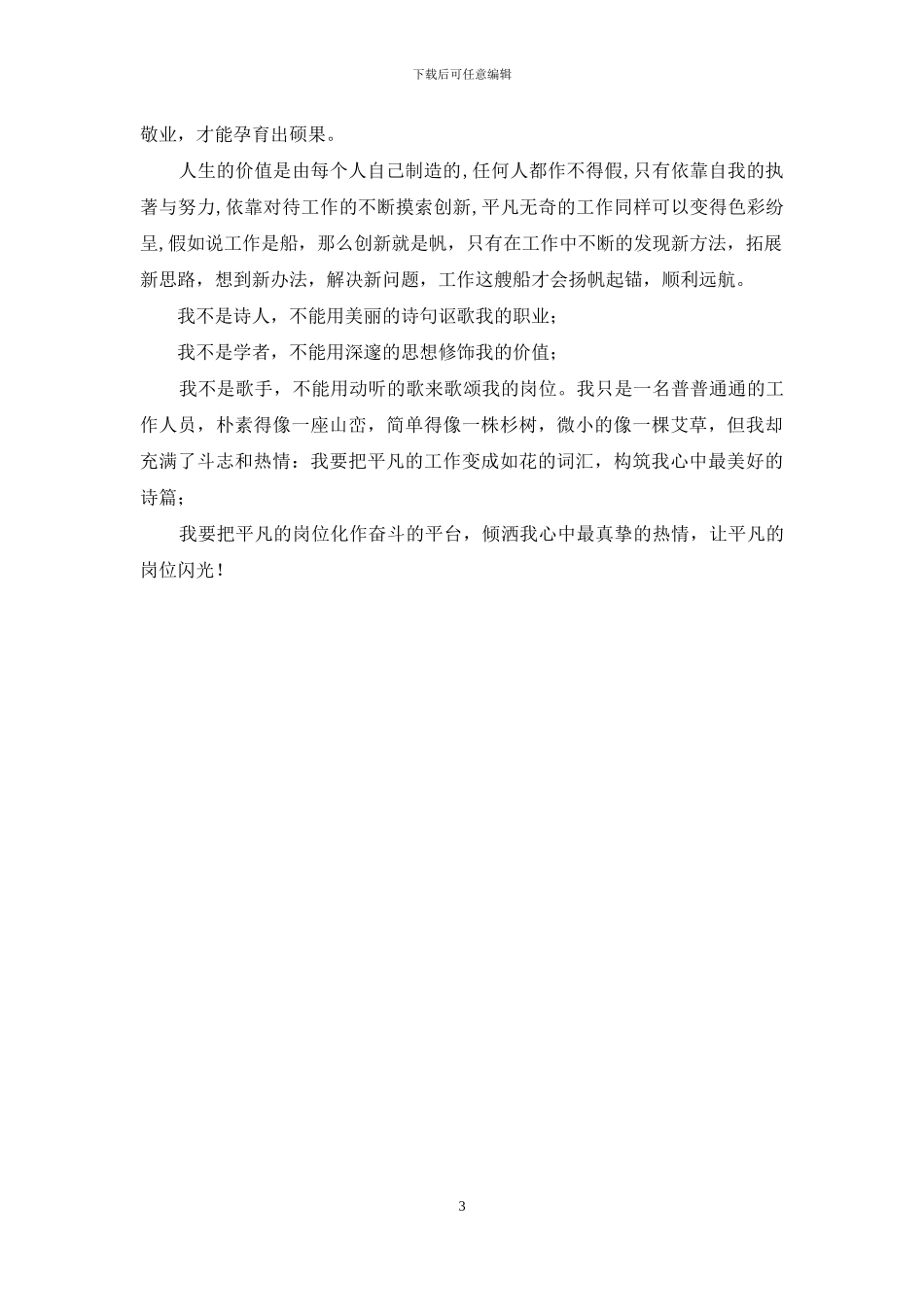 下载后可任意编辑

敬业，才能孕育出硕果。

人生的价值是由每个人自己制造的,任何人都作不得假,只有依靠自我的执著与努力,依靠对待工作的不断摸索创新,平凡无奇的工作同样可以变得色彩纷呈,假如说工作是船，那么创新就是帆，只有在工作中不断的发现新方法，拓展新思路，想到新办法，解决新问题，工作这艘船才会扬帆起锚，顺利远航。

我不是诗人，不能用美丽的诗句讴歌我的职业;

我不是学者，不能用深邃的思想修饰我的价值;

我不是歌手，不能用动听的歌来歌颂我的岗位。我只是一名普普通通的工作人员，朴素得像一座山峦，简单得像一株杉树，微小的像一棵艾草，但我却充满了斗志和热情：我要把平凡的工作变成如花的词汇，构筑我心中最美好的诗篇;

我要把平凡的岗位化作奋斗的平台，倾洒我心中最真挚的热情，让平凡的岗位闪光!

3